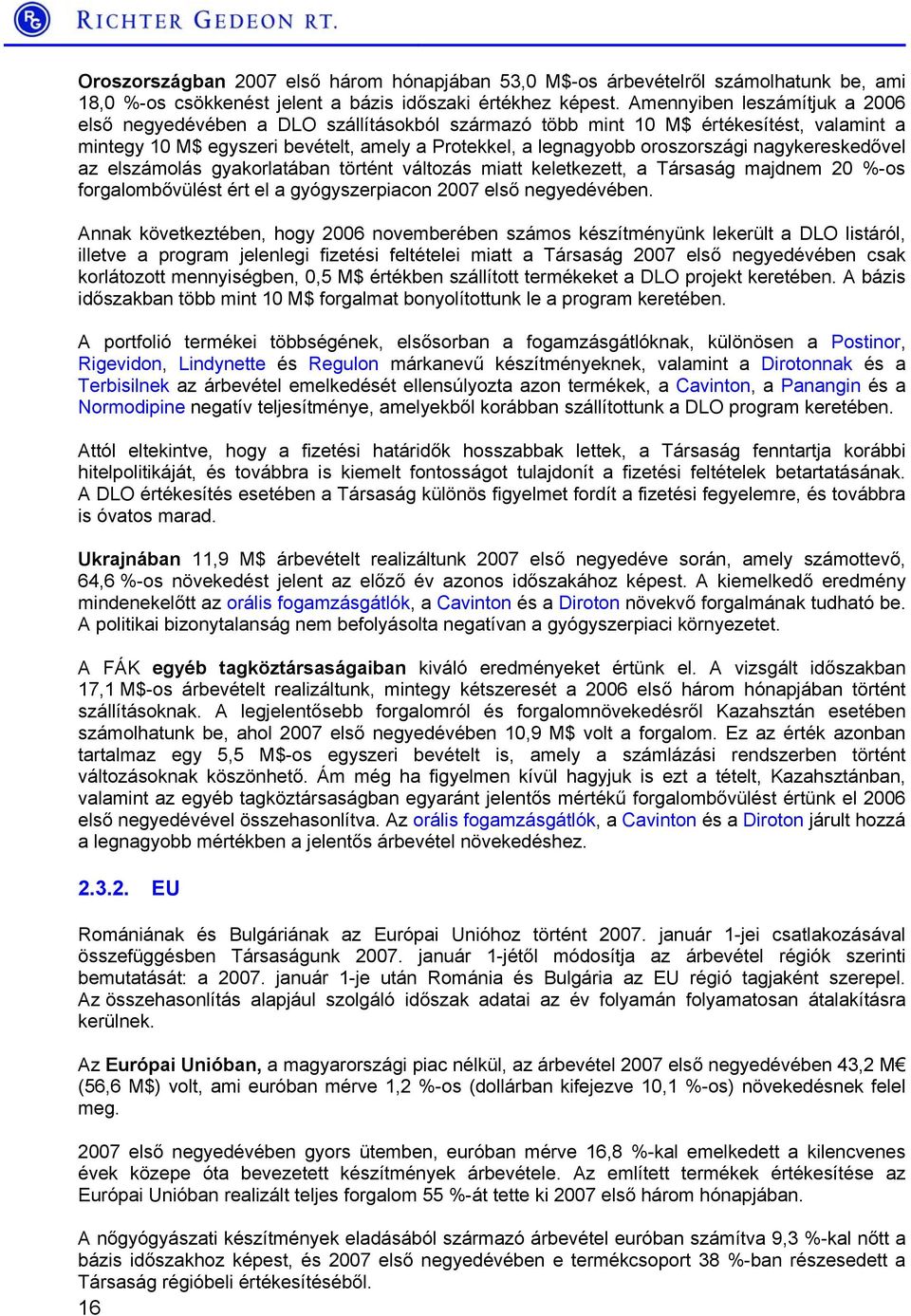 RICHTER GEDEON RT.

Oroszországban 2007 első három hónapjában 53,0 M$-os árbevételről számolhatunk be, ami 18,0 %-os csökkenést jelent a bázis időszaki értékhez képest. Amennyiben leszámítjuk a 2006 első negyedévében a DLO szállításokból származó több mint 10 M$ értékesítést, valamint a mintegy 10 M$ egyszeri bevételt, amely a Protekkel, a legnagyobb oroszországi nagykereskedővel az elszámolás gyakorlatában történt változás miatt keletkezett, a Társaság majdnem 20 %-os forgalombővülést ért el a gyógyszerpiacon 2007 első negyedévében.

Annak következtében, hogy 2006 novemberében számos készítményünk lekerült a DLO listáról, illetve a program jelenlegi fizetési feltételei miatt a Társaság 2007 első negyedévében csak korlátozott mennyiségben, 0,5 M$ értékben szállított termékeket a DLO projekt keretében. A bázis időszakban több mint 10 M$ forgalmat bonyolítottunk le a program keretében.

A portfolió termékei többségének, elsősorban a fogamzásgátlóknak, különösen a Postinor, Rigevidon, Lindynette és Regulon márkanevű készítményeknek, valamint a Dirotonnak és a Terbisilnek az árbevétel emelkedését ellensúlyozta azon termékek, a Cavinton, a Panangin és a Normodipine negatív teljesítménye, amelyekből korábban szállítottunk a DLO program keretében.

Attól eltekintve, hogy a fizetési határidők hosszabbak lettek, a Társaság fenntartja korábbi hitelpolitikáját, és továbbra is kiemelt fontosságot tulajdonít a fizetési feltételek betartatásának. A DLO értékesítés esetében a Társaság különös figyelmet fordít a fizetési fegyelemre, és továbbra is óvatos marad.

Ukrajnában 11,9 M$ árbevételt realizáltunk 2007 első negyedéve során, amely számottevő, 64,6 %-os növekedést jelent az előző év azonos időszakához képest. A kiemelkedő eredmény mindenekelőtt az orális fogamzásgátlók, a Cavinton és a Diroton növekvő forgalmának tudható be. A politikai bizonytalanság nem befolyásolta negatívan a gyógyszerpiaci környezetet.

A FÁK egyéb tagköztársaságaiban kiváló eredményeket értünk el. A vizsgált időszakban 17,1 M$-os árbevételt realizáltunk, mintegy kétszeresét a 2006 első három hónapjában történt szállításoknak. A legjelentősebb forgalomról és forgalomnövekedésről Kazahsztán esetében számolhatunk be, ahol 2007 első negyedévében 10,9 M$ volt a forgalom. Ez az érték azonban tartalmaz egy 5,5 M$-os egyszeri bevételt is, amely a számlázási rendszerben történt változásoknak köszönhető. Ám még ha figyelmen kívül hagyjuk is ezt a tételt, Kazahsztánban, valamint az egyéb tagköztársaságban egyaránt jelentős mértékű forgalombővülést értünk el 2006 első negyedévével összehasonlítva. Az orális fogamzásgátlók, a Cavinton és a Diroton járult hozzá a legnagyobb mértékben a jelentős árbevétel növekedéshez.

2.3.2. EU

Romániának és Bulgáriának az Európai Unióhoz történt 2007. január 1-jei csatlakozásával összefüggésben Társaságunk 2007. január 1-jétől módosítja az árbevétel régiók szerinti bemutatását: a 2007. január 1-je után Románia és Bulgária az EU régió tagjaként szerepel. Az összehasonlítás alapjául szolgáló időszak adatai az év folyamán folyamatosan átalakításra kerülnek.

Az Európai Unióban, a magyarországi piac nélkül, az árbevétel 2007 első negyedévében 43,2 M€ (56,6 M$) volt, ami euróban mérve 1,2 %-os (dollárban kifejezve 10,1 %-os) növekedésnek felel meg.

2007 első negyedévében gyors ütemben, euróban mérve 16,8 %-kal emelkedett a kilencvenes évek közepe óta bevezetett készítmények árbevétele. Az említett termékek értékesítése az Európai Unióban realizált teljes forgalom 55 %-át tette ki 2007 első három hónapjában.

A nőgyógyászati készítmények eladásából származó árbevétel euróban számítva 9,3 %-kal nőtt a bázis időszakhoz képest, és 2007 első negyedévében e termékcsoport 38 %-ban részesedett a Társaság régióbeli értékesítéséből.

16